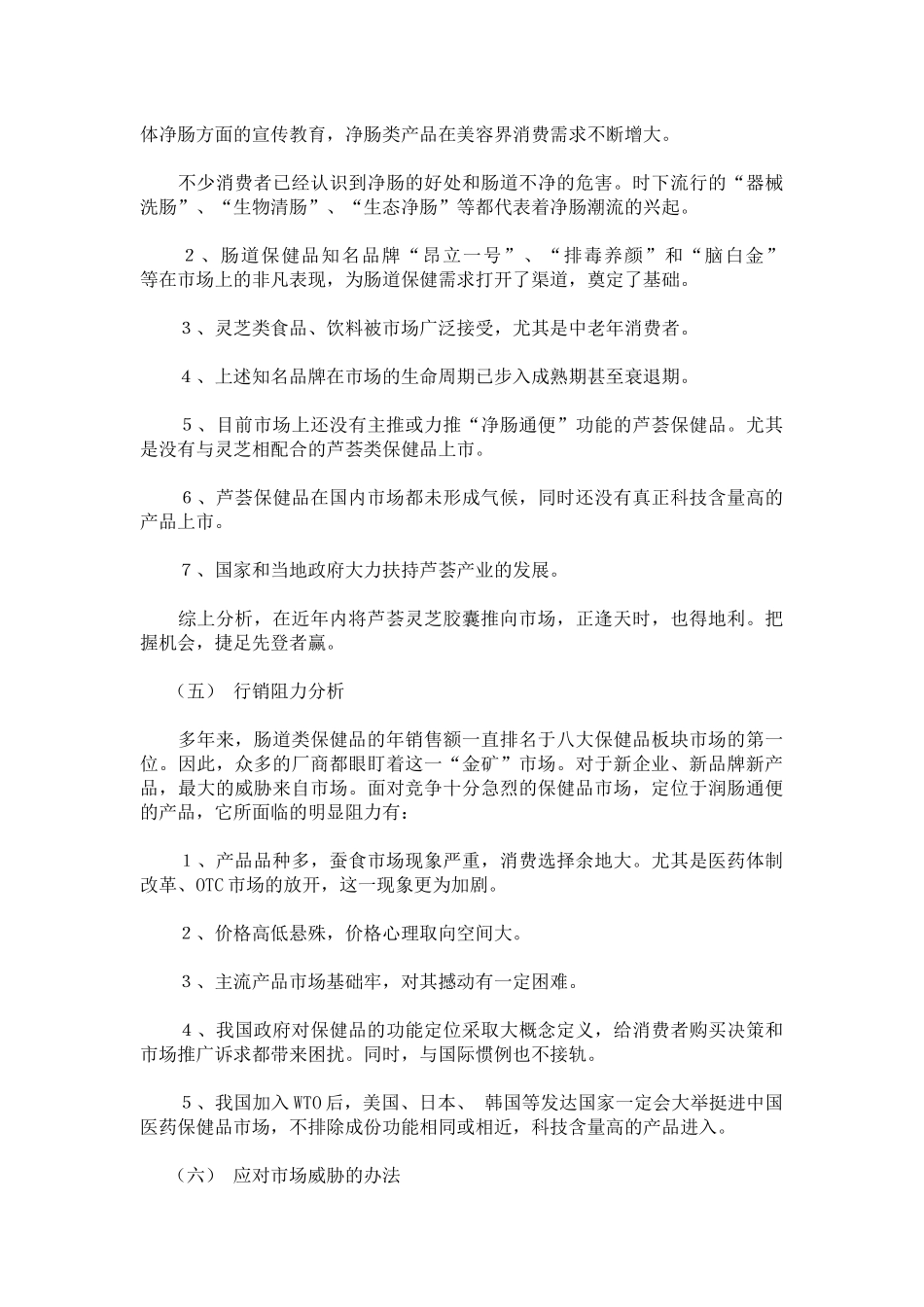 体净肠方面的宣传教育，净肠类产品在美容界消费需求不断增大。

不少消费者已经认识到净肠的好处和肠道不净的危害。时下流行的“器械洗肠”、“生物清肠”、“生态净肠”等都代表着净肠潮流的兴起。

２、肠道保健品知名品牌“昂立一号”、“排毒养颜”和“脑白金”等在市场上的非凡表现，为肠道保健需求打开了渠道，奠定了基础。

３、灵芝类食品、饮料被市场广泛接受，尤其是中老年消费者。

４、上述知名品牌在市场的生命周期已步入成熟期甚至衰退期。

５、目前市场上还没有主推或力推“净肠通便”功能的芦荟保健品。尤其是没有与灵芝相配合的芦荟类保健品上市。

６、芦荟保健品在国内市场都未形成气候，同时还没有真正科技含量高的产品上市。

７、国家和当地政府大力扶持芦荟产业的发展。

综上分析，在近年内将芦荟灵芝胶囊推向市场，正逢天时，也得地利。把握机会，捷足先登者赢。

（五） 行销阻力分析

多年来，肠道类保健品的年销售额一直排名于八大保健品板块市场的第一位。因此，众多的厂商都眼盯着这一“金矿”市场。对于新企业、新品牌新产品，最大的威胁来自市场。面对竞争十分急烈的保健品市场，定位于润肠通便的产品，它所面临的明显阻力有：

１、产品品种多，蚕食市场现象严重，消费选择余地大。尤其是医药体制改革、OTC 市场的放开，这一现象更为加剧。

２、价格高低悬殊，价格心理取向空间大。

３、主流产品市场基础牢，对其撼动有一定困难。

４、我国政府对保健品的功能定位采取大概念定义，给消费者购买决策和市场推广诉求都带来困扰。同时，与国际惯例也不接轨。

５、我国加入 WTO 后，美国、日本、 韩国等发达国家一定会大举挺进中国医药保健品市场，不排除成份功能相同或相近，科技含量高的产品进入。

（六） 应对市场威胁的办法